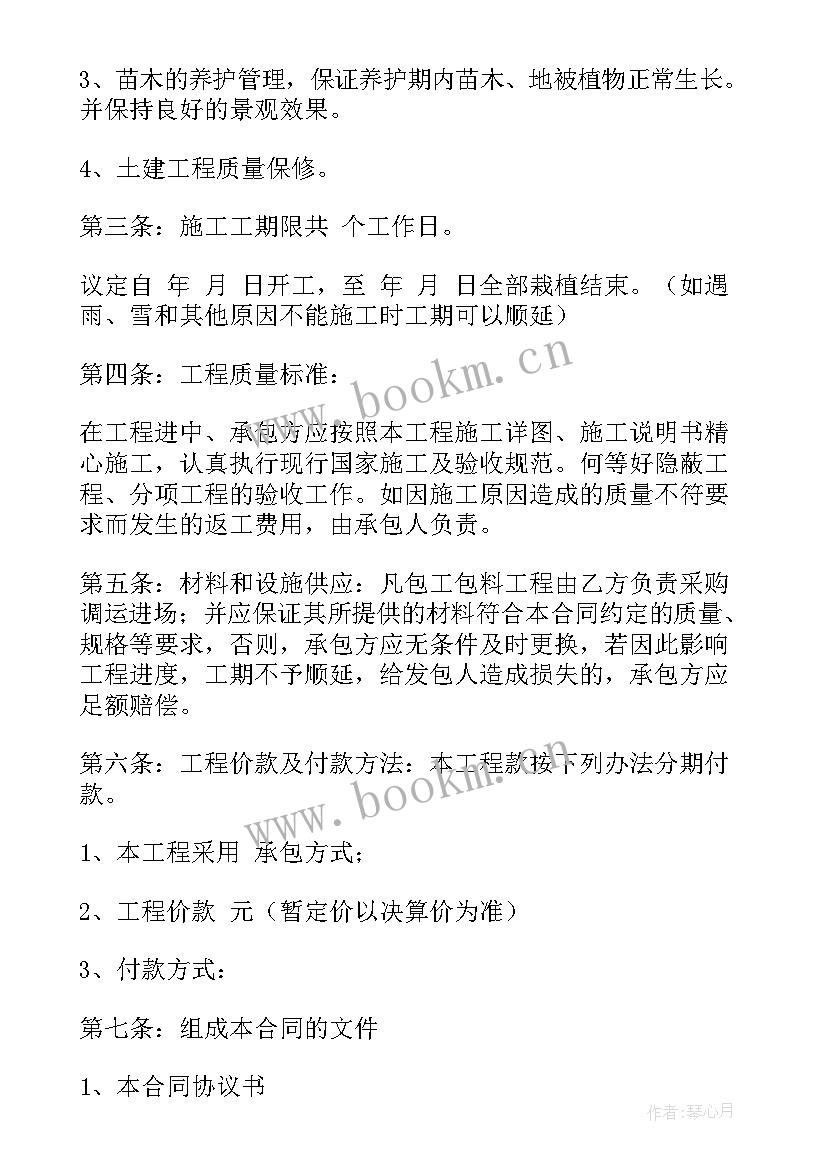 3、苗木的养护管理，保证养护期内苗木、地被植物正常生长。并保持良好的景观效果。

4、土建工程质量保修。

第三条：施工工期限共 个工作日。

议定自 年 月 日开工，至 年 月 日全部栽植结束。（如遇雨、雪和其他原因不能施工时工期可以顺延）

第四条：工程质量标准：

在工程进中、承包方应按照本工程施工详图、施工说明书精心施工，认真执行现行国家施工及验收规范。何等好隐蔽工程、分项工程的验收工作。如因施工原因造成的质量不符要求而发生的返工费用，由承包人负责。

第五条：材料和设施供应：凡包工包料工程由乙方负责采购调运进场；并应保证其所提供的材料符合本合同约定的质量、规格等要求，否则，承包方应无条件及时更换，若因此影响工程进度，工期不予顺延，给发包人造成损失的，承包方应足额赔偿。

第六条：工程价款及付款方法：本工程款按下列办法分期付款。

1、本工程采用 承包方式；

2、工程价款 元（暂定价以决算价为准）

3、付款方式：

第七条：组成本合同的文件

1、本合同协议书

www.bookm.cn

www.bookm.cn

作者：琴心月